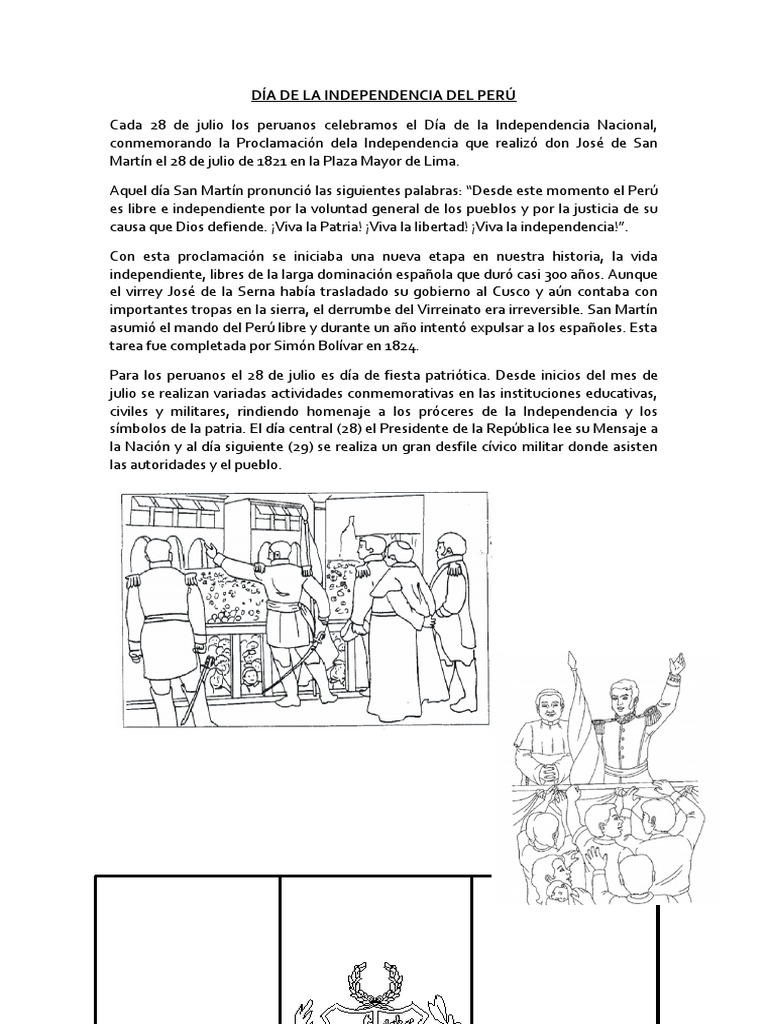 DÍA DE LA INDEPENDENCIA DEL PERÚ

Cada 28 de julio los peruanos celebramos el Día de la Independencia Nacional, conmemorando la Proclamación dela Independencia que realizó don José de San Martín el 28 de julio de 1821 en la Plaza Mayor de Lima.

Aquel día San Martín pronunció las siguientes palabras: "Desde este momento el Perú es libre e independiente por la voluntad general de los pueblos y por la justicia de su causa que Dios defiende. ¡Viva la Patria! ¡Viva la libertad! ¡Viva la independencia!".

Con esta proclamación se iniciaba una nueva etapa en nuestra historia, la vida independiente, libres de la larga dominación española que duró casi 300 años. Aunque el virrey José de la Serna había trasladado su gobierno al Cusco y aún contaba con importantes tropas en la sierra, el derrumbe del Virreinato era irreversible. San Martín asumió el mando del Perú libre y durante un año intentó expulsar a los españoles. Esta tarea fue completada por Simón Bolívar en 1824.

Para los peruanos el 28 de julio es día de fiesta patriótica. Desde inicios del mes de julio se realizan variadas actividades conmemorativas en las instituciones educativas, civiles y militares, rindiendo homenaje a los próceres de la Independencia y los símbolos de la patria. El día central (28) el Presidente de la República lee su Mensaje a la Nación y al día siguiente (29) se realiza un gran desfile cívico militar donde asisten las autoridades y el pueblo.